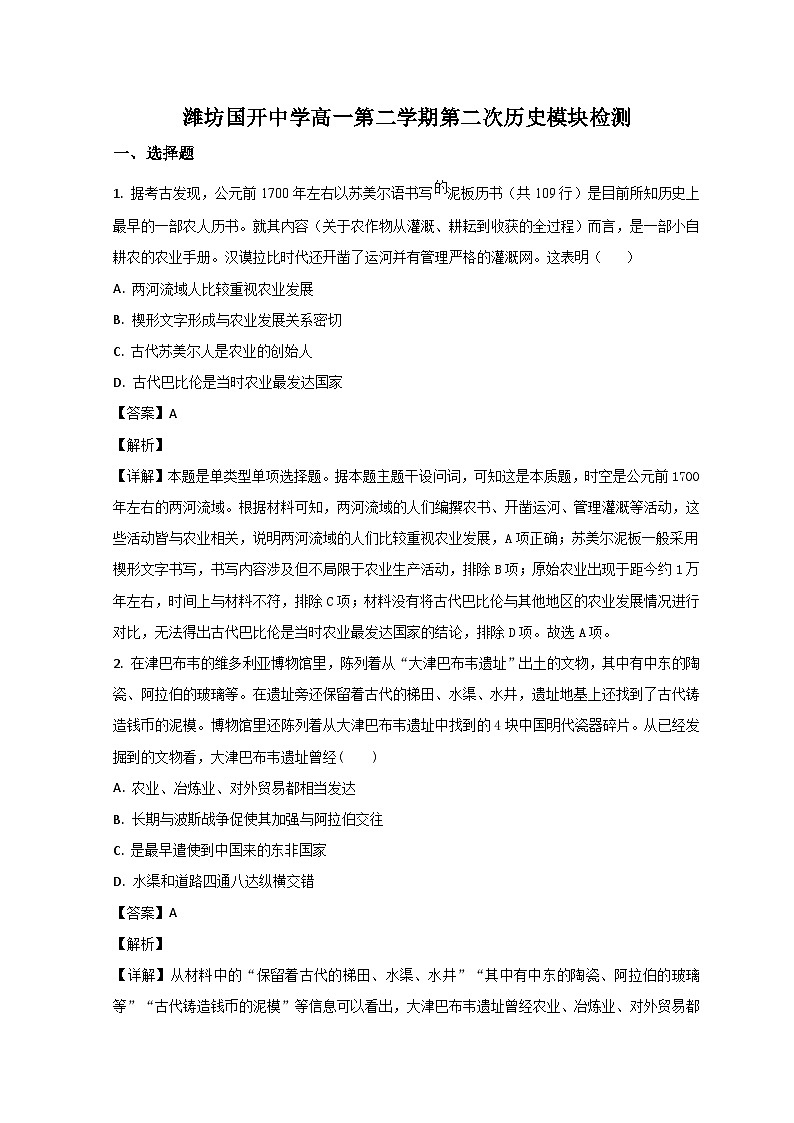 潍坊国开中学高一第二学期第二次历史模块检测

一、选择题

1. 据考古发现，公元前 1700 年左右以苏美尔语书写的泥板历书（共 109 行）是目前所知历史上最早的一部农人历书。就其内容（关于农作物从灌溉、耕耘到收获的全过程）而言，是一部小自耕农的农业手册。汉谟拉比时代还开凿了运河并有管理严格的灌溉网。这表明（　　）

A. 两河流域人比较重视农业发展

B. 楔形文字形成与农业发展关系密切

C. 古代苏美尔人是农业的创始人

D. 古代巴比伦是当时农业最发达国家

【答案】A

【解析】

【详解】本题是单类型单项选择题。据本题主题干设问词，可知这是本质题，时空是公元前 1700 年左右的两河流域。根据材料可知，两河流域的人们编撰农书、开凿运河、管理灌溉等活动，这些活动皆与农业相关，说明两河流域的人们比较重视农业发展，A 项正确；苏美尔泥板一般采用楔形文字书写，书写内容涉及但不局限于农业生产活动，排除 B 项；原始农业出现于距今约 1 万年左右，时间上与材料不符，排除 C 项；材料没有将古代巴比伦与其他地区的农业发展情况进行对比，无法得出古代巴比伦是当时农业最发达国家的结论，排除 D 项。故选 A 项。

2. 在津巴布韦的维多利亚博物馆里，陈列着从“大津巴布韦遗址”出土的文物，其中有中东的陶瓷、阿拉伯的玻璃等。在遗址旁还保留着古代的梯田、水渠、水井，遗址地基上还找到了古代铸造钱币的泥模。博物馆里还陈列着从大津巴布韦遗址中找到的 4 块中国明代瓷器碎片。从已经发掘到的文物看，大津巴布韦遗址曾经（　　）

A. 农业、冶炼业、对外贸易都相当发达

B. 长期与波斯战争促使其加强与阿拉伯交往

C. 是最早遣使到中国来的东非国家

D. 水渠和道路四通八达纵横交错

【答案】A

【解析】

【详解】从材料中的“保留着古代的梯田、水渠、水井”“其中有中东的陶瓷、阿拉伯的玻璃等”“古代铸造钱币的泥模”等信息可以看出，大津巴布韦遗址曾经农业、冶炼业、对外贸易都